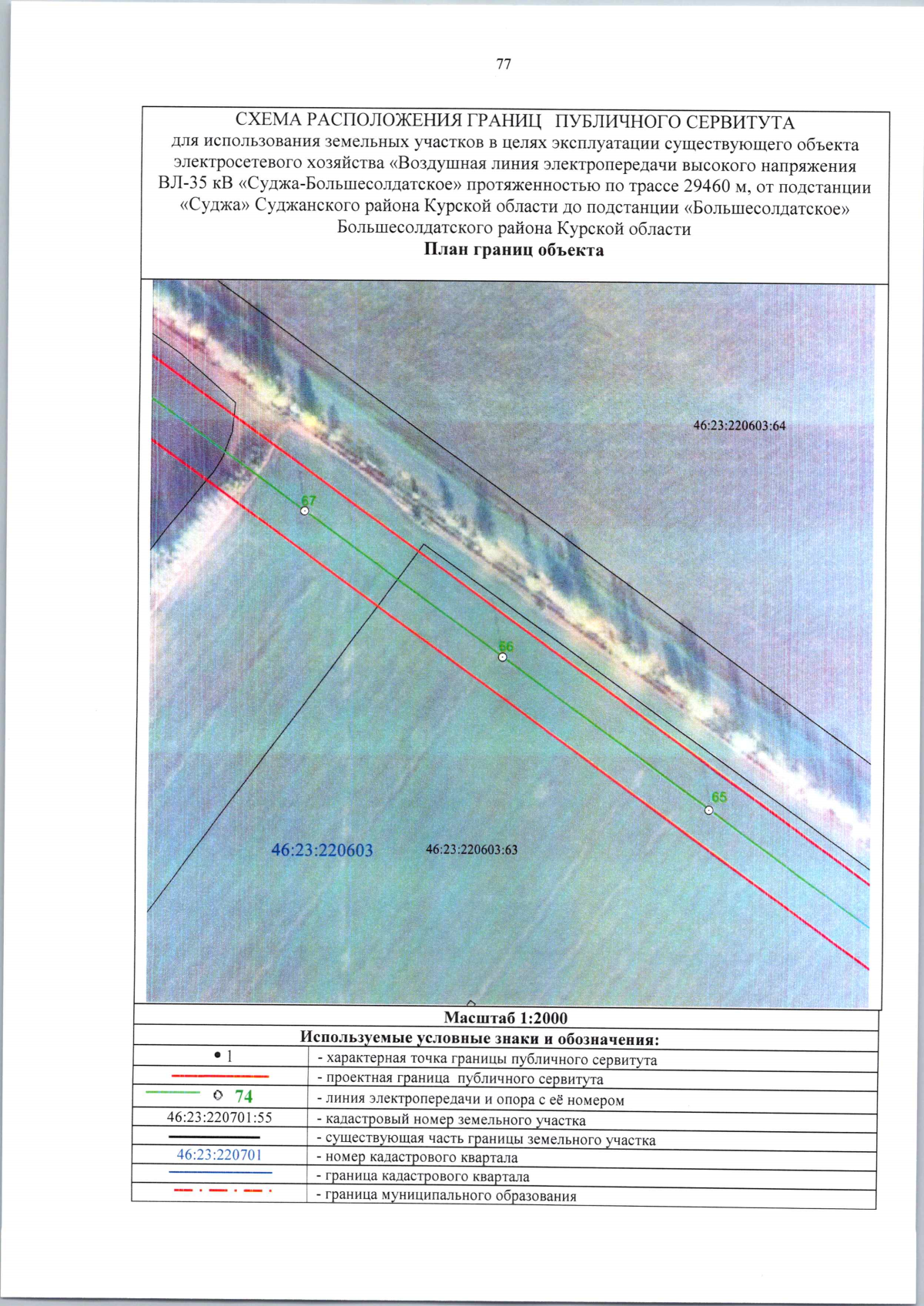 77

СХЕМА РАСПОЛОЖЕНИЯ ГРАНИЦ ПУБЛИЧНОГО СЕРВИТУТА
для использования земельных участков в целях эксплуатации существующего объекта электросетевого хозяйства «Воздушная линия электропередачи высокого напряжения ВЛ-35 кВ «Суджа-Большесолдатское» протяженностью по трассе 29460 м, от подстанции «Суджа» Суджанского района Курской области до подстанции «Большесолдатское» Большесолдатского района Курской области
План границ объекта

46:23:220603:64

67

66

65

46:23:220603

46:23:220603:63

Масштаб 1:2000

Используемые условные знаки и обозначения:

| | |
|---|---|
| • 1 | - характерная точка границы публичного сервитута |
| | - проектная граница публичного сервитута |
| 74 | - линия электропередачи и опора с её номером |
| 46:23:220701:55 | - кадастровый номер земельного участка |
| | - существующая часть границы земельного участка |
| 46:23:220701 | - номер кадастрового квартала |
| | - граница кадастрового квартала |
| | - граница муниципального образования |